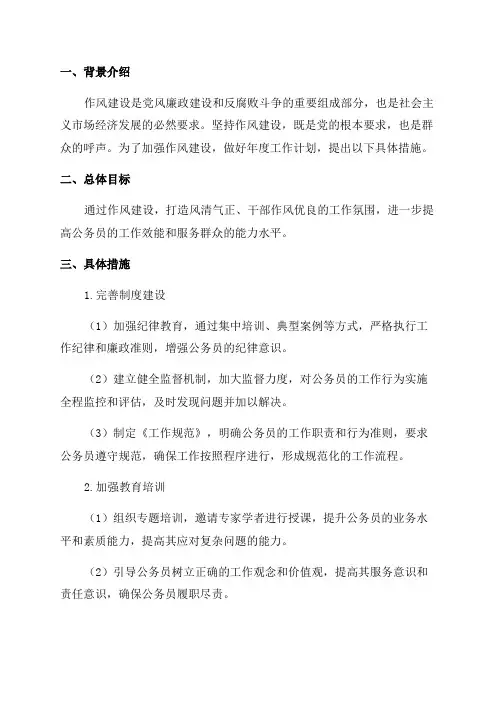 一、背景介绍

作风建设是党风廉政建设和反腐败斗争的重要组成部分，也是社会主义市场经济发展的必然要求。坚持作风建设，既是党的根本要求，也是群众的呼声。为了加强作风建设，做好年度工作计划，提出以下具体措施。

二、总体目标

通过作风建设，打造风清气正、干部作风优良的工作氛围，进一步提高公务员的工作效能和服务群众的能力水平。

三、具体措施

1.完善制度建设

（1）加强纪律教育，通过集中培训、典型案例等方式，严格执行工作纪律和廉政准则，增强公务员的纪律意识。

（2）建立健全监督机制，加大监督力度，对公务员的工作行为实施全程监控和评估，及时发现问题并加以解决。

（3）制定《工作规范》，明确公务员的工作职责和行为准则，要求公务员遵守规范，确保工作按照程序进行，形成规范化的工作流程。

2.加强教育培训

（1）组织专题培训，邀请专家学者进行授课，提升公务员的业务水平和素质能力，提高其应对复杂问题的能力。

（2）引导公务员树立正确的工作观念和价值观，提高其服务意识和责任意识，确保公务员履职尽责。